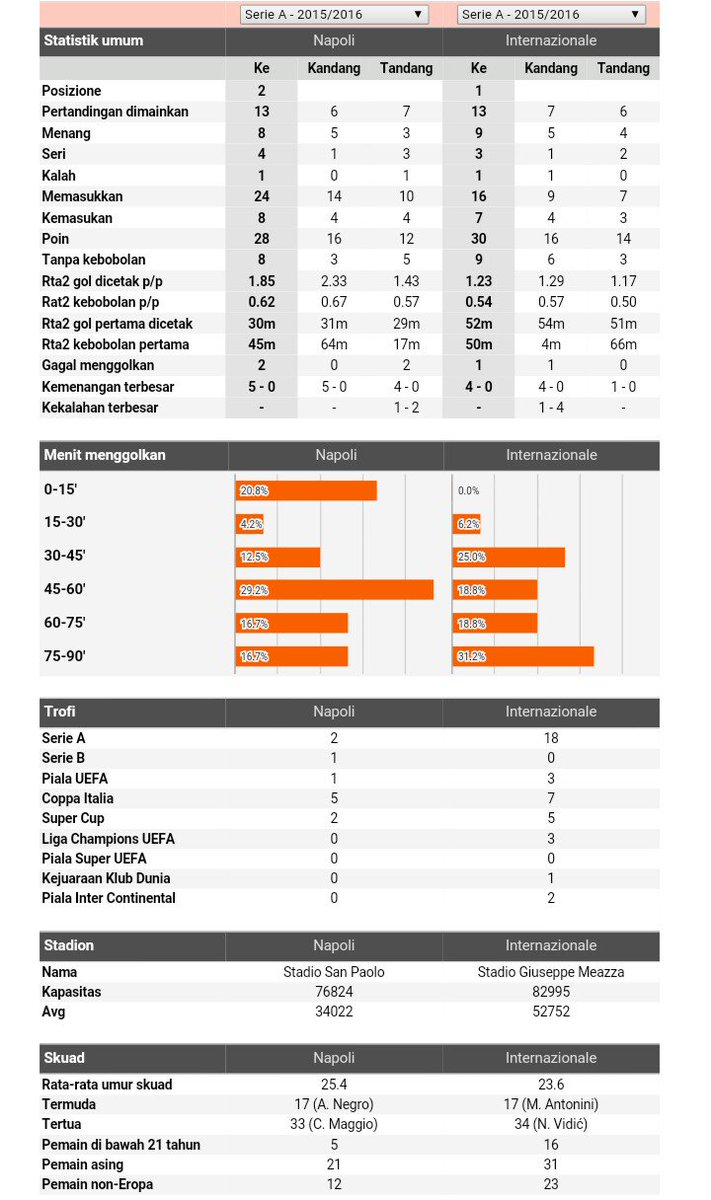 Serie A - 2015/2016 ▼ Serie A - 2015/2016 ▼

| Statistik umum | Napoli | | | Internazionale | | |
|---|---|---|---|---|---|---|
| | Ke | Kandang | Tandang | Ke | Kandang | Tandang |
| Posizione | 2 | | | 1 | | |
| Pertandingan dimainkan | 13 | 6 | 7 | 13 | 7 | 6 |
| Menang | 8 | 5 | 3 | 9 | 5 | 4 |
| Seri | 4 | 1 | 3 | 3 | 1 | 2 |
| Kalah | 1 | 0 | 1 | 1 | 1 | 0 |
| Memasukkan | 24 | 14 | 10 | 16 | 9 | 7 |
| Kemasukan | 8 | 4 | 4 | 7 | 4 | 3 |
| Poin | 28 | 16 | 12 | 30 | 16 | 14 |
| Tanpa kebobolan | 8 | 3 | 5 | 9 | 6 | 3 |
| Rta2 gol dicetak p/p | 1.85 | 2.33 | 1.43 | 1.23 | 1.29 | 1.17 |
| Rat2 kebobolan p/p | 0.62 | 0.67 | 0.57 | 0.54 | 0.57 | 0.50 |
| Rta2 gol pertama dicetak | 30m | 31m | 29m | 52m | 54m | 51m |
| Rta2 kebobolan pertama | 45m | 64m | 17m | 50m | 4m | 66m |
| Gagal menggolkan | 2 | 0 | 2 | 1 | 1 | 0 |
| Kemenangan terbesar | 5 - 0 | 5 - 0 | 4 - 0 | 4 - 0 | 4 - 0 | 1 - 0 |
| Kekalahan terbesar | - | - | 1 - 2 | - | 1 - 4 | - |

| Menit menggolkan | Napoli | Internazionale |
|---|---|---|
| 0-15' | 20.8% | 0.0% |
| 15-30' | 4.2% | 6.2% |
| 30-45' | 12.5% | 25.0% |
| 45-60' | 29.2% | 18.8% |
| 60-75' | 16.7% | 18.8% |
| 75-90' | 16.7% | 31.2% |

| Trofi | Napoli | Internazionale |
|---|---|---|
| Serie A | 2 | 18 |
| Serie B | 1 | 0 |
| Piala UEFA | 1 | 3 |
| Coppa Italia | 5 | 7 |
| Super Cup | 2 | 5 |
| Liga Champions UEFA | 0 | 3 |
| Piala Super UEFA | 0 | 0 |
| Kejuaraan Klub Dunia | 0 | 1 |
| Piala Inter Continental | 0 | 2 |

| Stadion | Napoli | Internazionale |
|---|---|---|
| Nama | Stadio San Paolo | Stadio Giuseppe Meazza |
| Kapasitas | 76824 | 82995 |
| Avg | 34022 | 52752 |

| Skuad | Napoli | Internazionale |
|---|---|---|
| Rata-rata umur skuad | 25.4 | 23.6 |
| Termuda | 17 (A. Negro) | 17 (M. Antonini) |
| Tertua | 33 (C. Maggio) | 34 (N. Vidić) |
| Pemain di bawah 21 tahun | 5 | 16 |
| Pemain asing | 21 | 31 |
| Pemain non-Eropa | 12 | 23 |